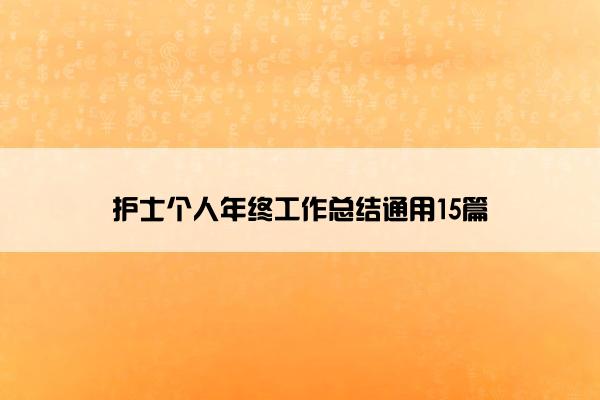 护士个人年终工作总结通用15篇